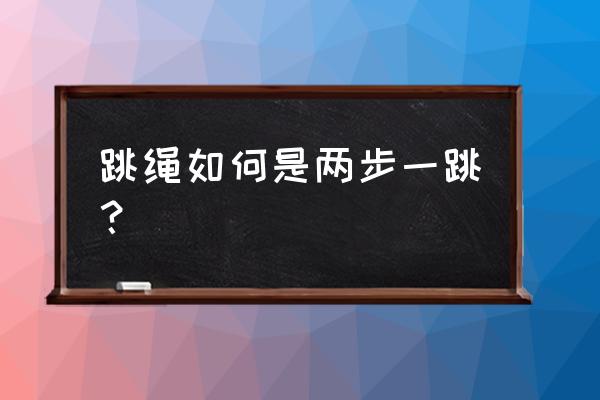 跳绳如何是两步一跳？